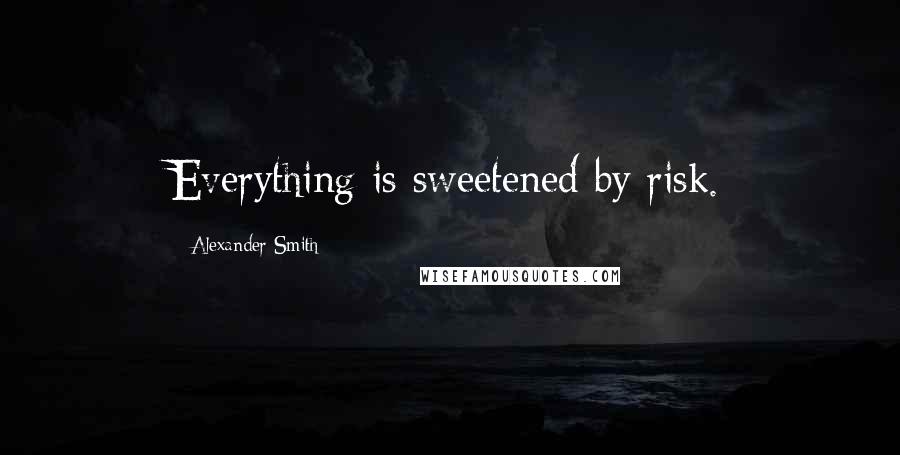 Everything is sweetened by risk.

Alexander Smith

WISEFAMOUSQUOTES.COM